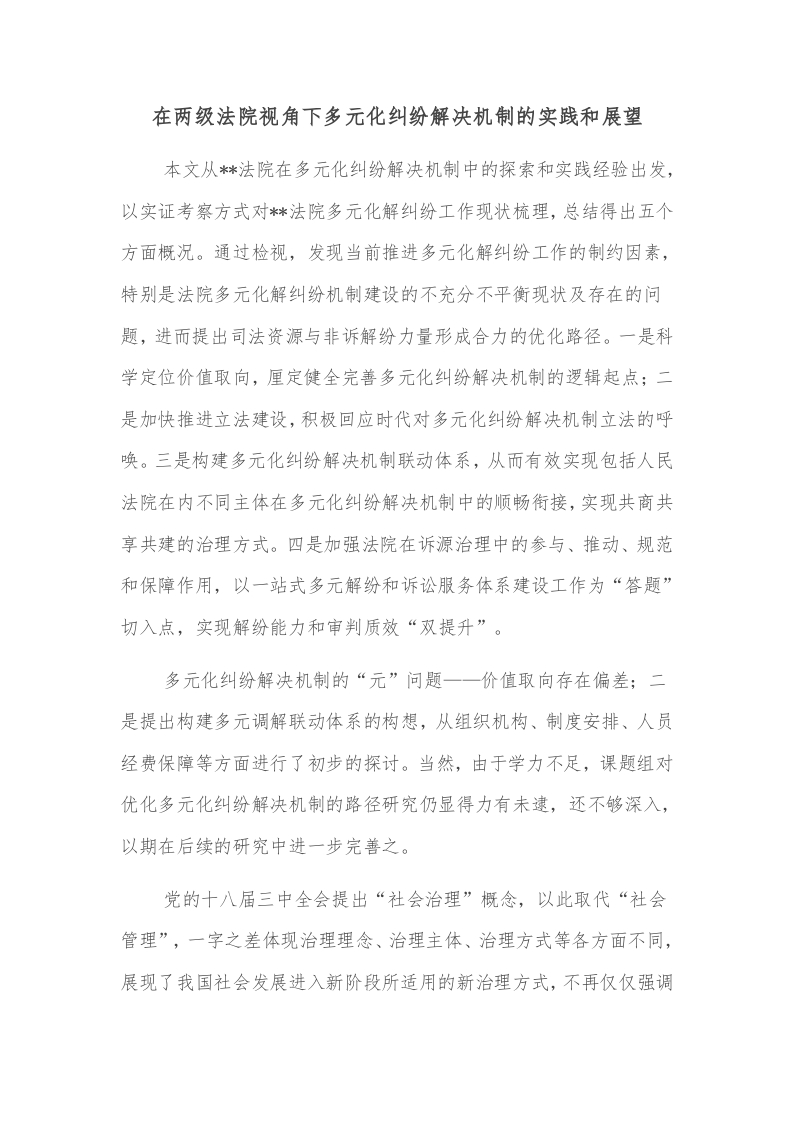 在两级法院视角下多元化纠纷解决机制的实践和展望

本文从**法院在多元化纠纷解决机制中的探索和实践经验出发，以实证考察方式对**法院多元化解纠纷工作现状梳理，总结得出五个方面概况。通过检视，发现当前推进多元化解纠纷工作的制约因素，特别是法院多元化解纠纷机制建设的不充分不平衡现状及存在的问题，进而提出司法资源与非诉解纷力量形成合力的优化路径。一是科学定位价值取向，厘定健全完善多元化纠纷解决机制的逻辑起点；二是加快推进立法建设，积极回应时代对多元化纠纷解决机制立法的呼唤。三是构建多元化纠纷解决机制联动体系，从而有效实现包括人民法院在内不同主体在多元化纠纷解决机制中的顺畅衔接，实现共商共享共建的治理方式。四是加强法院在诉源治理中的参与、推动、规范和保障作用，以一站式多元解纷和诉讼服务体系建设工作为“答题”切入点，实现解纷能力和审判质效“双提升”。

多元化纠纷解决机制的“元”问题——价值取向存在偏差；二是提出构建多元调解联动体系的构想，从组织机构、制度安排、人员经费保障等方面进行了初步的探讨。当然，由于学力不足，课题组对优化多元化纠纷解决机制的路径研究仍显得力有未逮，还不够深入，以期在后续的研究中进一步完善之。

党的十八届三中全会提出“社会治理”概念，以此取代“社会管理”，一字之差体现治理理念、治理主体、治理方式等各方面不同，展现了我国社会发展进入新阶段所适用的新治理方式，不再仅仅强调